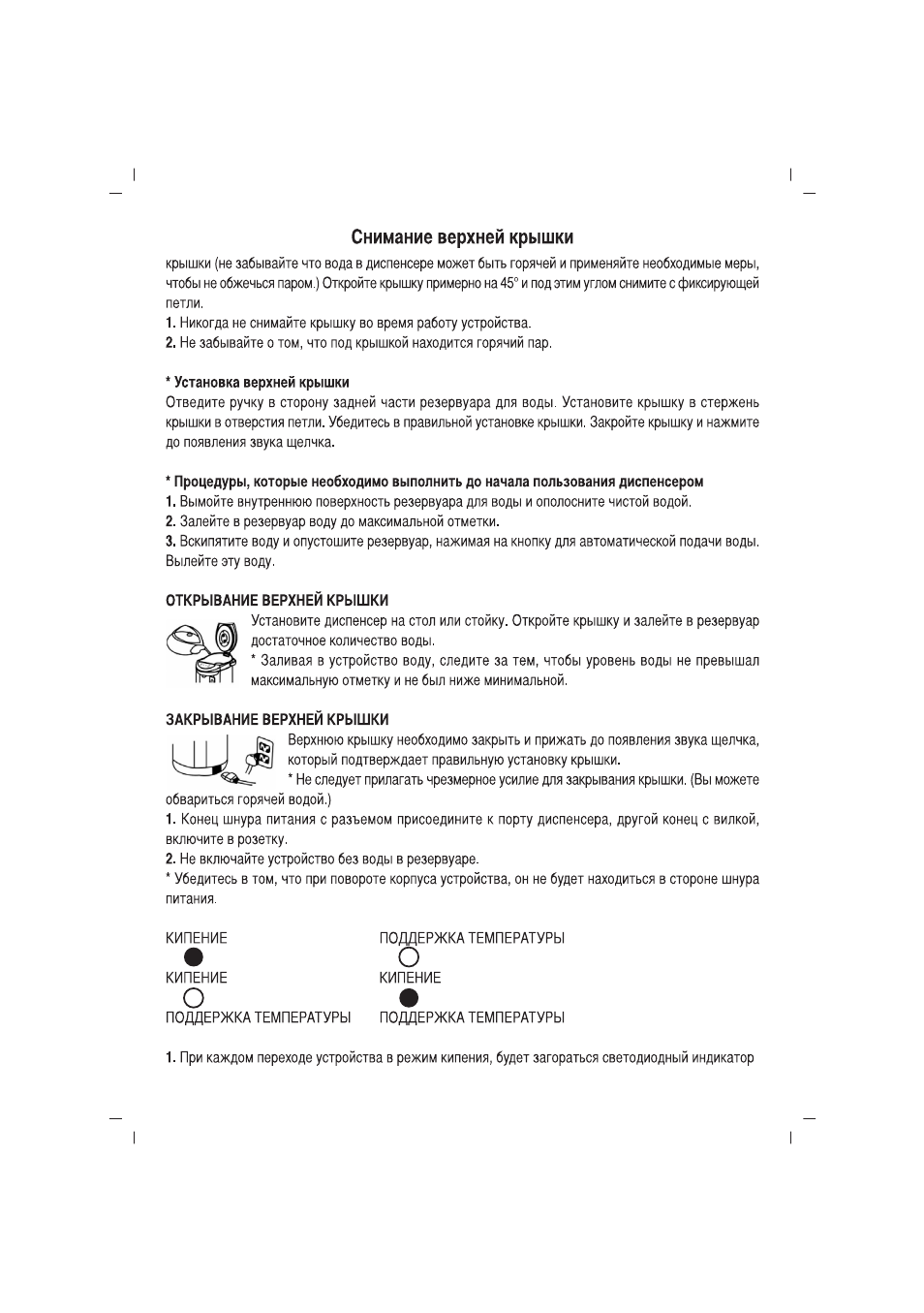 Снимание верхней крышки

крышки (не забывайте что вода в диспенсере может быть горячей и применяйте необходимые меры, чтобы не обжечься паром.) Откройте крышку примерно на 45° и под этим углом снимите с фиксирующей петли.

1. Никогда не снимайте крышку во время работу устройства.

2. Не забывайте о том, что под крышкой находится горячий пар.

* Установка верхней крышки

Отведите ручку в сторону задней части резервуара для воды. Установите крышку в стержень крышки в отверстия петли. Убедитесь в правильной установке крышки. Закройте крышку и нажмите до появления звука щелчка.

* Процедуры, которые необходимо выполнить до начала пользования диспенсером

1. Вымойте внутреннюю поверхность резервуара для воды и ополосните чистой водой.

2. Залейте в резервуар воду до максимальной отметки.

3. Вскипятите воду и опустошите резервуар, нажимая на кнопку для автоматической подачи воды. Вылейте эту воду.

ОТКРЫВАНИЕ ВЕРХНЕЙ КРЫШКИ

Установите диспенсер на стол или стойку. Откройте крышку и залейте в резервуар достаточное количество воды.

* Заливая в устройство воду, следите за тем, чтобы уровень воды не превышал максимальную отметку и не был ниже минимальной.

ЗАКРЫВАНИЕ ВЕРХНЕЙ КРЫШКИ

Верхнюю крышку необходимо закрыть и прижать до появления звука щелчка, который подтверждает правильную установку крышки.

* Не следует прилагать чрезмерное усилие для закрывания крышки. (Вы можете обвариться горячей водой.)

1. Конец шнура питания с разъемом присоедините к порту диспенсера, другой конец с вилкой, включите в розетку.

2. Не включайте устройство без воды в резервуаре.

* Убедитесь в том, что при повороте корпуса устройства, он не будет находиться в стороне шнура питания.

КИПЕНИЕ
КИПЕНИЕ
ПОДДЕРЖКА ТЕМПЕРАТУРЫ

ПОДДЕРЖКА ТЕМПЕРАТУРЫ
КИПЕНИЕ
ПОДДЕРЖКА ТЕМПЕРАТУРЫ

1. При каждом переходе устройства в режим кипения, будет загораться светодиодный индикатор